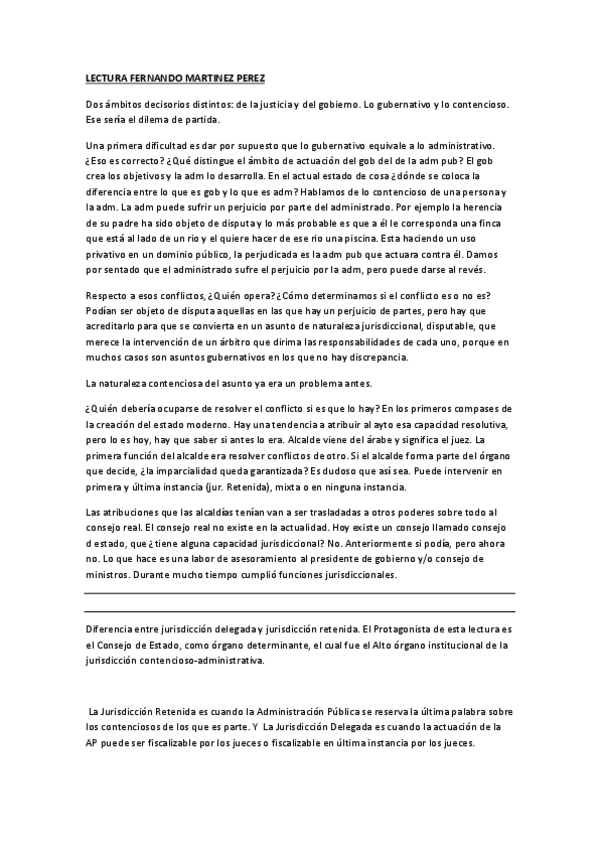 LECTURA FERNANDO MARTINEZ PEREZ

Dos ámbitos decisorios distintos: de la justicia y del gobierno. Lo gubernativo y lo contencioso. Ese sería el dilema de partida.

Una primera dificultad es dar por supuesto que lo gubernativo equivale a lo administrativo. ¿Eso es correcto? ¿Qué distingue el ámbito de actuación del gob del de la adm pub? El gob crea los objetivos y la adm lo desarrolla. En el actual estado de cosa ¿dónde se coloca la diferencia entre lo que es gob y lo que es adm? Hablamos de lo contencioso de una persona y la adm. La adm puede sufrir un perjuicio por parte del administrado. Por ejemplo la herencia de su padre ha sido objeto de disputa y lo más probable es que a él le corresponda una finca que está al lado de un rio y el quiere hacer de ese rio una piscina. Esta haciendo un uso privativo en un dominio público, la perjudicada es la adm pub que actuara contra él. Damos por sentado que el administrado sufre el perjuicio por la adm, pero puede darse al revés.

Respecto a esos conflictos, ¿Quién opera? ¿Cómo determinamos si el conflicto es o no es? Podían ser objeto de disputa aquellas en las que hay un perjuicio de partes, pero hay que acreditarlo para que se convierta en un asunto de naturaleza jurisdiccional, disputable, que merece la intervención de un árbitro que dirima las responsabilidades de cada uno, porque en muchos casos son asuntos gubernativos en los que no hay discrepancia.

La naturaleza contenciosa del asunto ya era un problema antes.

¿Quién debería ocuparse de resolver el conflicto si es que lo hay? En los primeros compases de la creación del estado moderno. Hay una tendencia a atribuir al ayto esa capacidad resolutiva, pero lo es hoy, hay que saber si antes lo era. Alcalde viene del árabe y significa el juez. La primera función del alcalde era resolver conflictos de otro. Si el alcalde forma parte del órgano que decide, ¿la imparcialidad queda garantizada? Es dudoso que así sea. Puede intervenir en primera y última instancia (jur. Retenida), mixta o en ninguna instancia.

Las atribuciones que las alcaldías tenían van a ser trasladadas a otros poderes sobre todo al consejo real. El consejo real no existe en la actualidad. Hoy existe un consejo llamado consejo d estado, que ¿tiene alguna capacidad jurisdiccional? No. Anteriormente si podía, pero ahora no. Lo que hace es una labor de asesoramiento al presidente de gobierno y/o consejo de ministros. Durante mucho tiempo cumplió funciones jurisdiccionales.

Diferencia entre jurisdicción delegada y jurisdicción retenida. El Protagonista de esta lectura es el Consejo de Estado, como órgano determinante, el cual fue el Alto órgano institucional de la jurisdicción contencioso-administrativa.

La Jurisdicción Retenida es cuando la Administración Pública se reserva la última palabra sobre los contenciosos de los que es parte. Y La Jurisdicción Delegada es cuando la actuación de la AP puede ser fiscalizable por los jueces o fiscalizable en última instancia por los jueces.